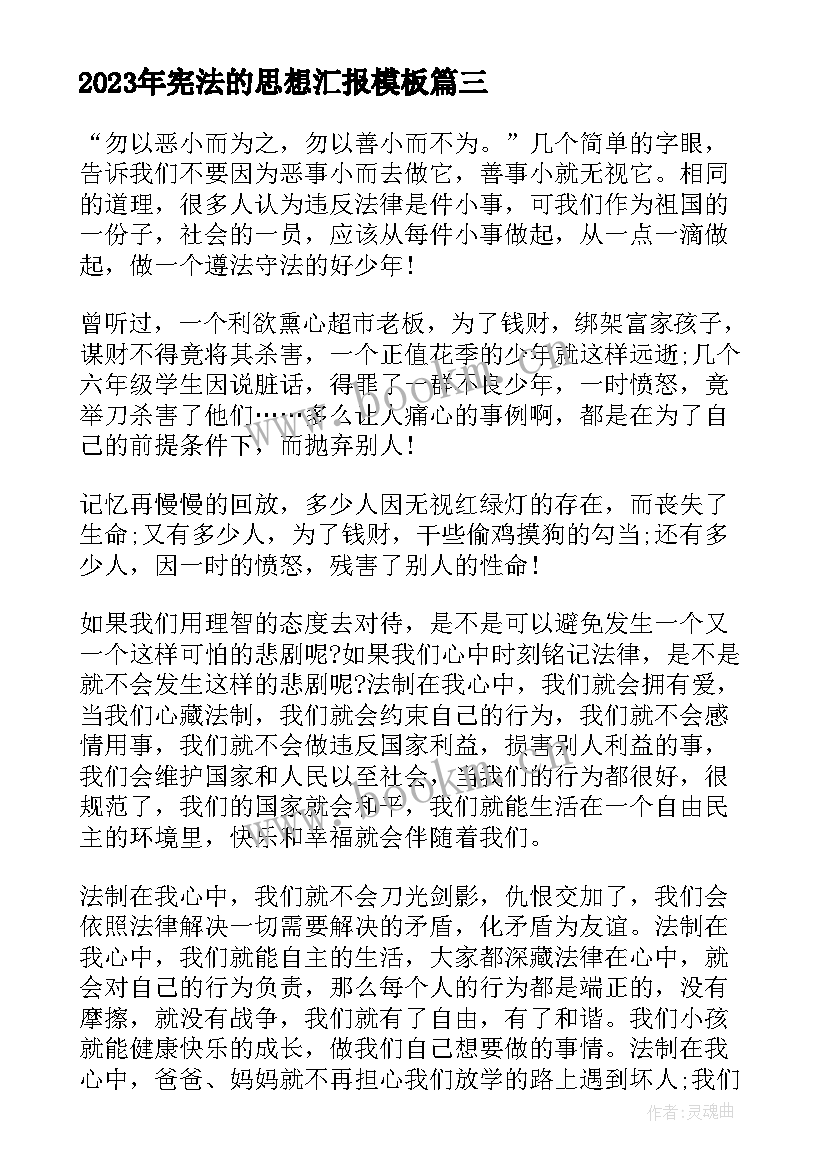 2023年宪法的思想汇报模板篇三

“勿以恶小而为之，勿以善小而不为。”几个简单的字眼，告诉我们不要因为恶事小而去做它，善事小就无视它。相同的道理，很多人认为违反法律是件小事，可我们作为祖国的一份子，社会的一员，应该从每件小事做起，从一点一滴做起，做一个遵法守法的好少年！

曾听过，一个利欲熏心超市老板，为了钱财，绑架富家孩子，谋财不得竟将其杀害，一个正值花季的少年就这样远逝;几个六年级学生因说脏话，得罪了一群不良少年，一时愤怒，竟举刀杀害了他们……多么让人痛心的事例啊，都是在为了自己的前提条件下，而抛弃别人！

记忆再慢慢的回放，多少人因无视红绿灯的存在，而丧失了生命;又有多少人，为了钱财，干些偷鸡摸狗的勾当;还有多少人，因一时的愤怒，残害了别人的性命！

如果我们用理智的态度去对待，是不是可以避免发生一个又一个这样可怕的悲剧呢?如果我们心中时刻铭记法律，是不是就不会发生这样的悲剧呢?法制在我心中，我们就会拥有爱，当我们心藏法制，我们就会约束自己的行为，我们就不会感情用事，我们就不会做违反国家利益，损害别人利益的事，我们会维护国家和人民以至社会，当我们的行为都很好，很规范了，我们的国家就会和平，我们就能生活在一个自由民主的环境里，快乐和幸福就会伴随着我们。

法制在我心中，我们就不会刀光剑影，仇恨交加了，我们会依照法律解决一切需要解决的矛盾，化矛盾为友谊。法制在我心中，我们就能自主的生活，大家都深藏法律在心中，就会对自己的行为负责，那么每个人的行为都是端正的，没有摩擦，就没有战争，我们就有了自由，有了和谐。我们小孩就能健康快乐的成长，做我们自己想要做的事情。法制在我心中，爸爸、妈妈就不再担心我们放学的路上遇到坏人;我们

作者：灵魂曲